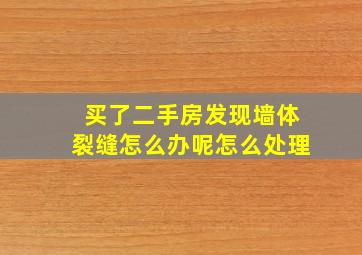 买了二手房发现墙体裂缝怎么办呢怎么处理